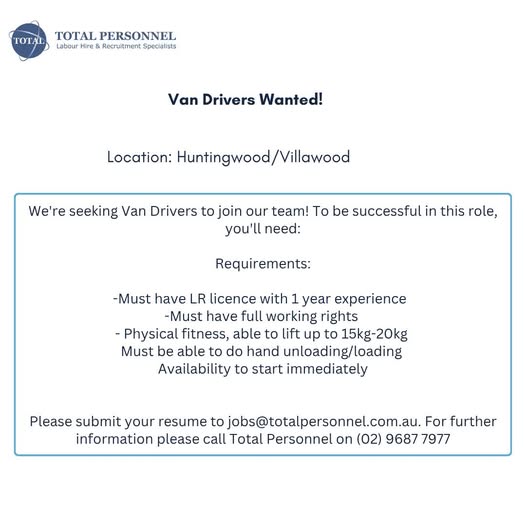 TOTAL

TOTAL PERSONNEL
Labour Hire & Recruitment Specialists

Van Drivers Wanted!

Location: Huntingwood/Villawood

We're seeking Van Drivers to join our team! To be successful in this role, you'll need:

Requirements:

-Must have LR licence with 1 year experience
-Must have full working rights
- Physical fitness, able to lift up to 15kg-20kg
Must be able to do hand unloading/loading
Availability to start immediately

Please submit your resume to jobs@totalpersonnel.com.au. For further information please call Total Personnel on (02) 9687 7977